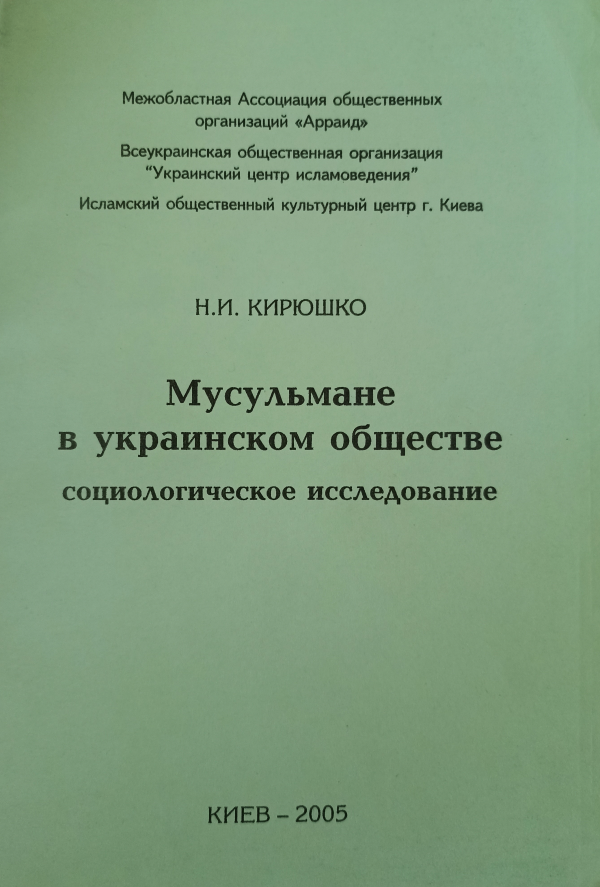 Межобластная Ассоциация общественных организаций «Арраид»

Всеукраинская общественная организация "Украинский центр исламоведения"

Исламский общественный культурный центр г. Киева

Н.И. КИРЮШКО

Мусульмане в украинском обществе

социологическое исследование

КИЕВ – 2005